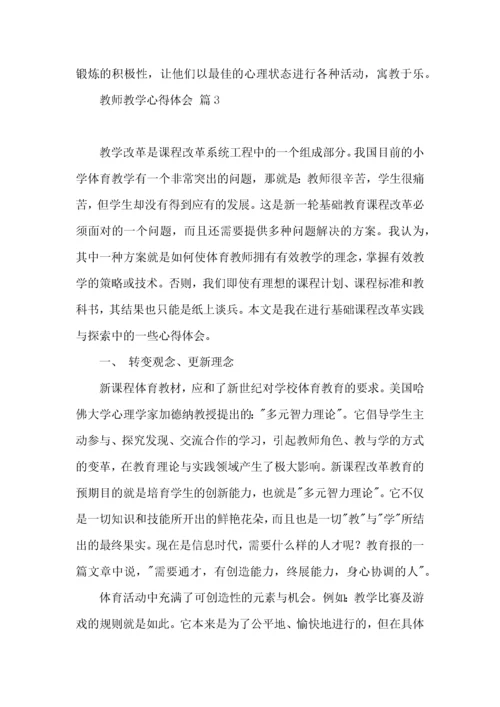 锻炼的积极性，让他们以最佳的心理状态进行各种活动，寓教于乐。

教师教学心得体会 篇3

教学改革是课程改革系统工程中的一个组成部分。我国目前的小学体育教学有一个非常突出的问题，那就是：教师很辛苦，学生很痛苦，但学生却没有得到应有的发展。这是新一轮基础教育课程改革必须面对的一个问题，而且还需要提供多种问题解决的方案。我认为，其中一种方案就是如何使体育教师拥有有效教学的理念，掌握有效教学的策略或技术。否则，我们即使有理想的课程计划、课程标准和教科书，其结果也只能是纸上谈兵。本文是我在进行基础课程改革实践与探索中的一些心得体会。

一、 转变观念、更新理念

新课程体育教材，应和了新世纪对学校体育教育的要求。美国哈佛大学心理学家加德纳教授提出的："多元智力理论"。它倡导学生主动参与、探究发现、交流合作的学习，引起教师角色、教与学的方式的变革，在教育理论与实践领域产生了极大影响。新课程改革教育的预期目的就是培育学生的创新能力，也就是"多元智力理论"。它不仅是一切知识和技能所开出的鲜艳花朵，而且也是一切"教"与"学"所结出的最终果实。现在是信息时代，需要什么样的人才呢？教育报的一篇文章中说，"需要通才，有创造能力，终展能力，身心协调的人"。

体育活动中充满了可创造性的元素与机会。例如：教学比赛及游戏的规则就是如此。它本来是为了公平地、愉快地进行的，但在具体